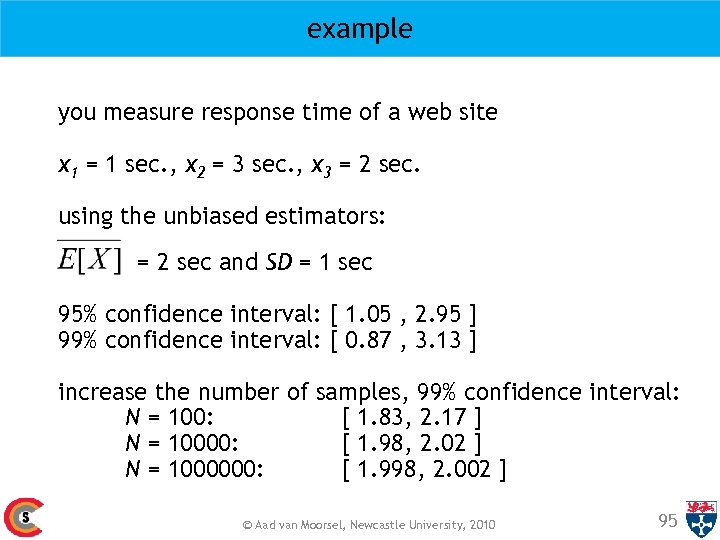 example

you measure response time of a web site

$x_1$ = 1 sec., $x_2$ = 3 sec., $x_3$ = 2 sec.

using the unbiased estimators:

$\overline{E[X]}$ = 2 sec and $SD$ = 1 sec

95% confidence interval: [ 1.05 , 2.95 ]
99% confidence interval: [ 0.87 , 3.13 ]

increase the number of samples, 99% confidence interval:
$N$ = 100: [ 1.83, 2.17 ]
$N$ = 10000: [ 1.98, 2.02 ]
$N$ = 1000000: [ 1.998, 2.002 ]

S

© Aad van Moorsel, Newcastle University, 2010

95